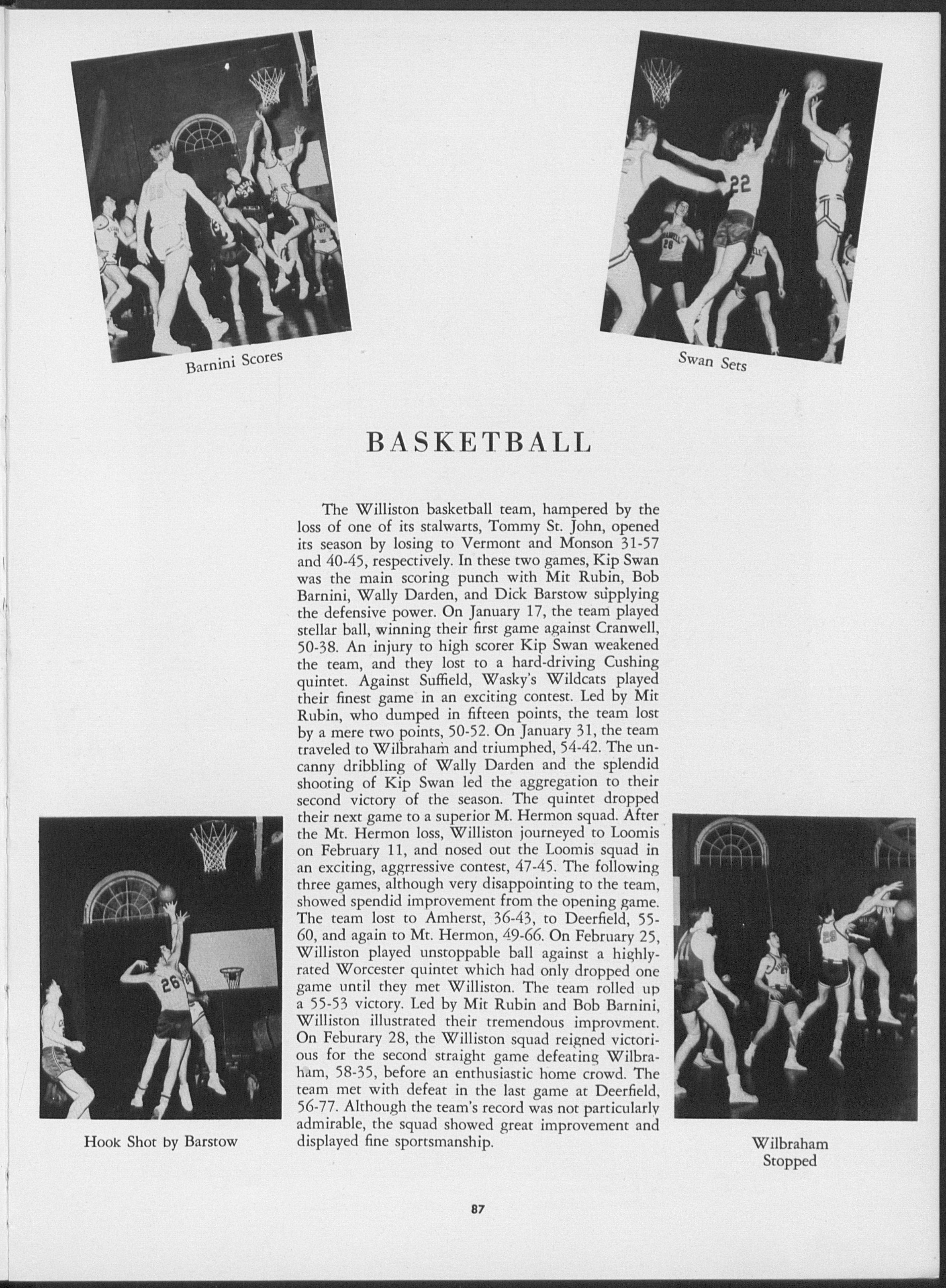 Barnini Scores

Swan Sets

BASKETBALL

The Williston basketball team, hampered by the loss of one of its stalwarts, Tommy St. John, opened its season by losing to Vermont and Monson 31-57 and 40-45, respectively. In these two games, Kip Swan was the main scoring punch with Mit Rubin, Bob Barnini, Wally Darden, and Dick Barstow supplying the defensive power. On January 17, the team played stellar ball, winning their first game against Cranwell, 50-38. An injury to high scorer Kip Swan weakened the team, and they lost to a hard-driving Cushing quintet. Against Suffield, Wasky's Wildcats played their finest game in an exciting contest. Led by Mit Rubin, who dumped in fifteen points, the team lost by a mere two points, 50-52. On January 31, the team traveled to Wilbraham and triumphed, 54-42. The uncanny dribbling of Wally Darden and the splendid shooting of Kip Swan led the aggregation to their second victory of the season. The quintet dropped their next game to a superior M. Hermon squad. After the Mt. Hermon loss, Williston journeyed to Loomis on February 11, and nosed out the Loomis squad in an exciting, aggrressive contest, 47-45. The following three games, although very disappointing to the team, showed spendid improvement from the opening game. The team lost to Amherst, 36-43, to Deerfield, 55-60, and again to Mt. Hermon, 49-66. On February 25, Williston played unstoppable ball against a highly-rated Worcester quintet which had only dropped one game until they met Williston. The team rolled up a 55-53 victory. Led by Mit Rubin and Bob Barnini, Williston illustrated their tremendous improvment. On Feburary 28, the Williston squad reigned victorious for the second straight game defeating Wilbraham, 58-35, before an enthusiastic home crowd. The team met with defeat in the last game at Deerfield, 56-77. Although the team's record was not particularly admirable, the squad showed great improvement and displayed fine sportsmanship.

Hook Shot by Barstow

Wilbraham Stopped

87